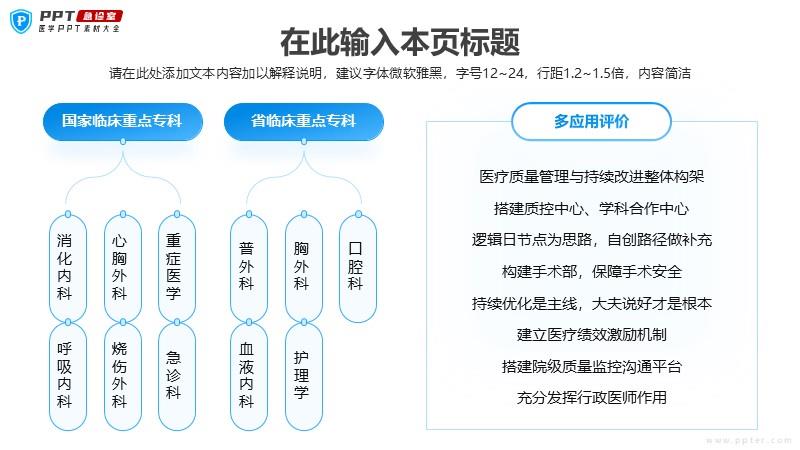 PPT 急诊室
医学PPT素材大全

在此输入本页标题

请在此处添加文本内容加以解释说明，建议字体微软雅黑，字号12~24，行距1.2~1.5倍，内容简洁

国家临床重点专科

消化内科
心胸外科
重症医学
呼吸内科
烧伤外科
急诊科

省临床重点专科

普外科
胸外科
口腔科
血液内科
护理学

多应用评价

医疗质量管理与持续改进整体构架
搭建质控中心、学科合作中心
逻辑日节点为思路，自创路径做补充
构建手术部，保障手术安全
持续优化是主线，大夫说好才是根本
建立医疗绩效激励机制
搭建院级质量监控沟通平台
充分发挥行政医师作用

www.ppter.com